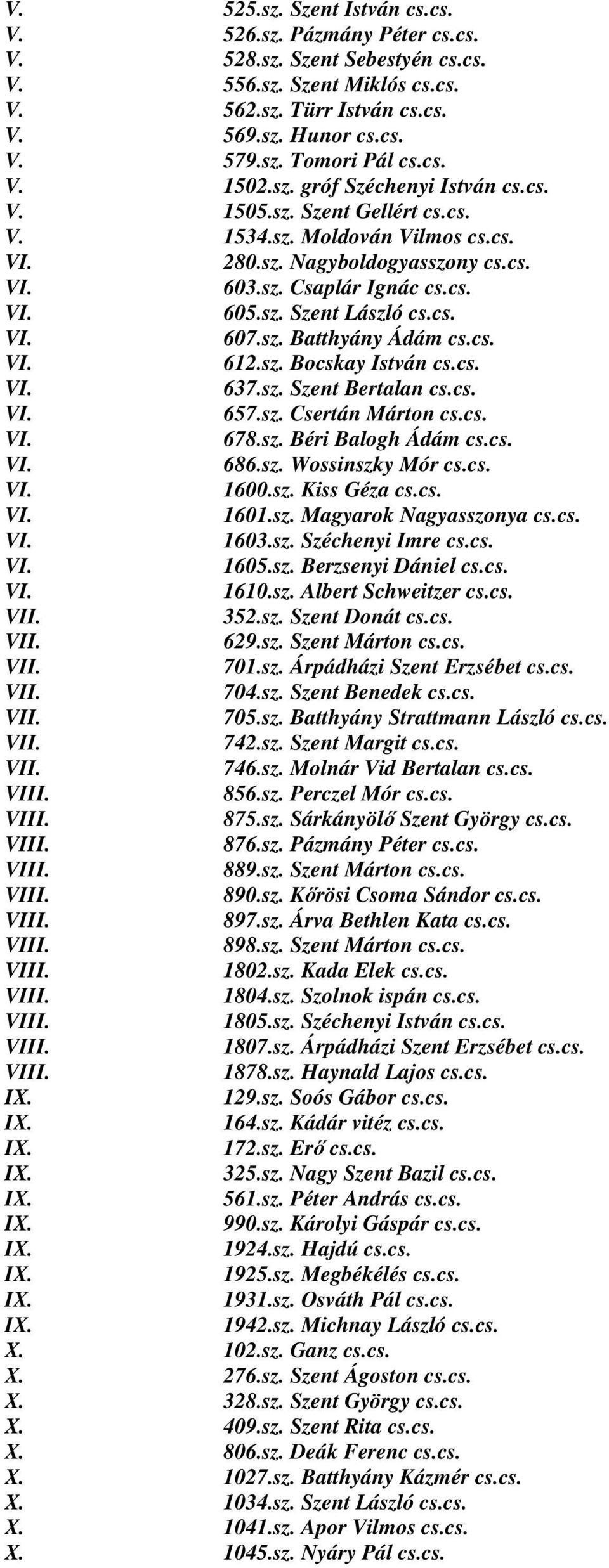 V. 525.sz. Szent István cs.cs.
V. 526.sz. Pázmány Péter cs.cs.
V. 528.sz. Szent Sebestyén cs.cs.
V. 556.sz. Szent Miklós cs.cs.
V. 562.sz. Türr István cs.cs.
V. 569.sz. Hunor cs.cs.
V. 579.sz. Tomori Pál cs.cs.
V. 1502.sz. gróf Széchenyi István cs.cs.
V. 1505.sz. Szent Gellért cs.cs.
V. 1534.sz. Moldován Vilmos cs.cs.
VI. 280.sz. Nagyboldogyasszony cs.cs.
VI. 603.sz. Csaplár Ignác cs.cs.
VI. 605.sz. Szent László cs.cs.
VI. 607.sz. Batthyány Ádám cs.cs.
VI. 612.sz. Bocskay István cs.cs.
VI. 637.sz. Szent Bertalan cs.cs.
VI. 657.sz. Csertán Márton cs.cs.
VI. 678.sz. Béri Balogh Ádám cs.cs.
VI. 686.sz. Wossinszky Mór cs.cs.
VI. 1600.sz. Kiss Géza cs.cs.
VI. 1601.sz. Magyarok Nagyasszonya cs.cs.
VI. 1603.sz. Széchenyi Imre cs.cs.
VI. 1605.sz. Berzsenyi Dániel cs.cs.
VI. 1610.sz. Albert Schweitzer cs.cs.
VII. 352.sz. Szent Donát cs.cs.
VII. 629.sz. Szent Márton cs.cs.
VII. 701.sz. Árpádházi Szent Erzsébet cs.cs.
VII. 704.sz. Szent Benedek cs.cs.
VII. 705.sz. Batthyány Strattmann László cs.cs.
VII. 742.sz. Szent Margit cs.cs.
VII. 746.sz. Molnár Vid Bertalan cs.cs.
VIII. 856.sz. Perczel Mór cs.cs.
VIII. 875.sz. Sárkányölő Szent György cs.cs.
VIII. 876.sz. Pázmány Péter cs.cs.
VIII. 889.sz. Szent Márton cs.cs.
VIII. 890.sz. Kőrösi Csoma Sándor cs.cs.
VIII. 897.sz. Árva Bethlen Kata cs.cs.
VIII. 898.sz. Szent Márton cs.cs.
VIII. 1802.sz. Kada Elek cs.cs.
VIII. 1804.sz. Szolnok ispán cs.cs.
VIII. 1805.sz. Széchenyi István cs.cs.
VIII. 1807.sz. Árpádházi Szent Erzsébet cs.cs.
VIII. 1878.sz. Haynald Lajos cs.cs.
IX. 129.sz. Soós Gábor cs.cs.
IX. 164.sz. Kádár vitéz cs.cs.
IX. 172.sz. Erő cs.cs.
IX. 325.sz. Nagy Szent Bazil cs.cs.
IX. 561.sz. Péter András cs.cs.
IX. 990.sz. Károlyi Gáspár cs.cs.
IX. 1924.sz. Hajdú cs.cs.
IX. 1925.sz. Megbékélés cs.cs.
IX. 1931.sz. Osváth Pál cs.cs.
IX. 1942.sz. Michnay László cs.cs.
X. 102.sz. Ganz cs.cs.
X. 276.sz. Szent Ágoston cs.cs.
X. 328.sz. Szent György cs.cs.
X. 409.sz. Szent Rita cs.cs.
X. 806.sz. Deák Ferenc cs.cs.
X. 1027.sz. Batthyány Kázmér cs.cs.
X. 1034.sz. Szent László cs.cs.
X. 1041.sz. Apor Vilmos cs.cs.
X. 1045.sz. Nyáry Pál cs.cs.